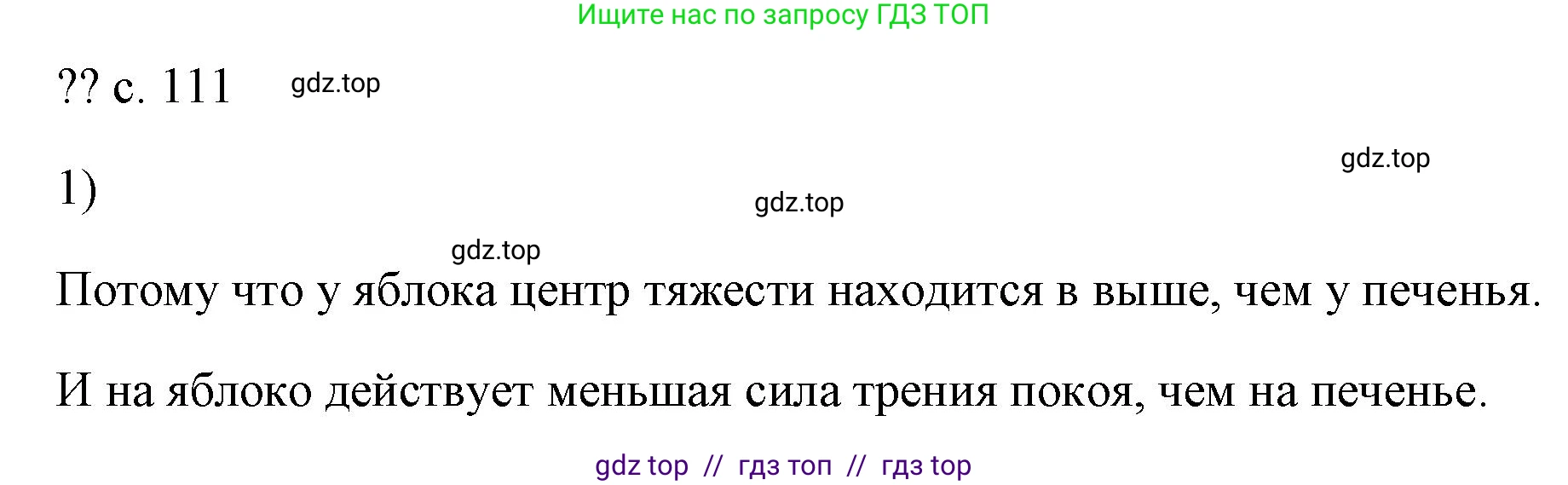 Ищите нас по запросу ГДЗ ТОП

?? с. 111 gdz.top

gdz.top

1)

gdz.top

gdz.top

Потому что у яблока центр тяжести находится в выше, чем у печенья.

И на яблоко действует меньшая сила трения покоя, чем на печенье.

gdz top // гдз топ // гдз top